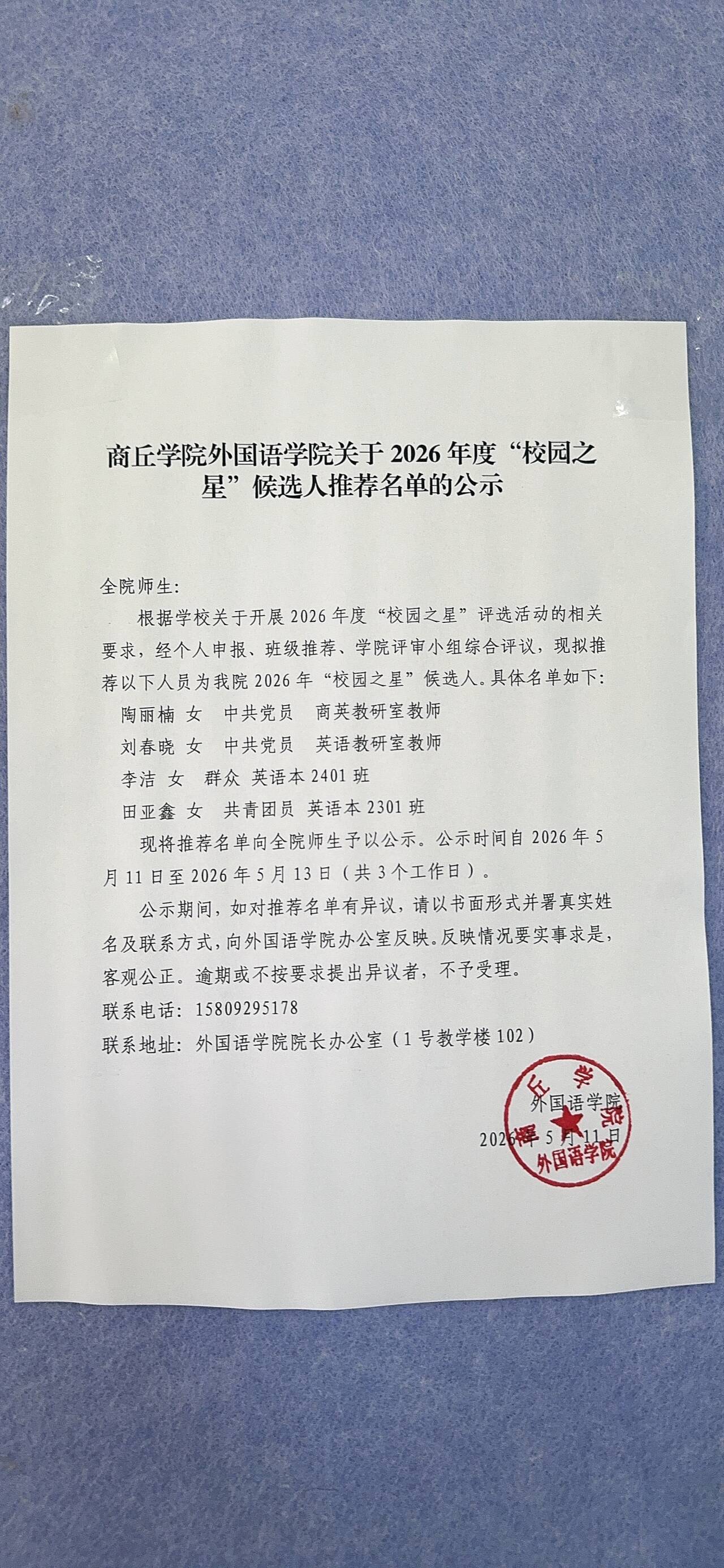 商丘学院外国语学院关于 2026 年度“校园之星”候选人推荐名单的公示

全院师生：

根据学校关于开展 2026 年度“校园之星”评选活动的相关要求，经个人申报、班级推荐、学院评审小组综合评议，现拟推荐以下人员为我院 2026 年“校园之星”候选人。具体名单如下：

陶丽楠 女 中共党员 商英教研室教师

刘春晓 女 中共党员 英语教研室教师

李洁 女 群众 英语本 2401 班

田亚鑫 女 共青团员 英语本 2301 班

现将推荐名单向全院师生予以公示。公示时间自 2026 年 5 月 11 日至 2026 年 5 月 13 日（共 3 个工作日）。

公示期间，如对推荐名单有异议，请以书面形式并署真实姓名及联系方式，向外国语学院办公室反映。反映情况要实事求是，客观公正。逾期或不按要求提出异议者，不予受理。

联系电话：15809295178

联系地址：外国语学院院长办公室（1 号教学楼 102）

外国语学院

2026 年 5 月 11 日

商丘学院 外国语学院